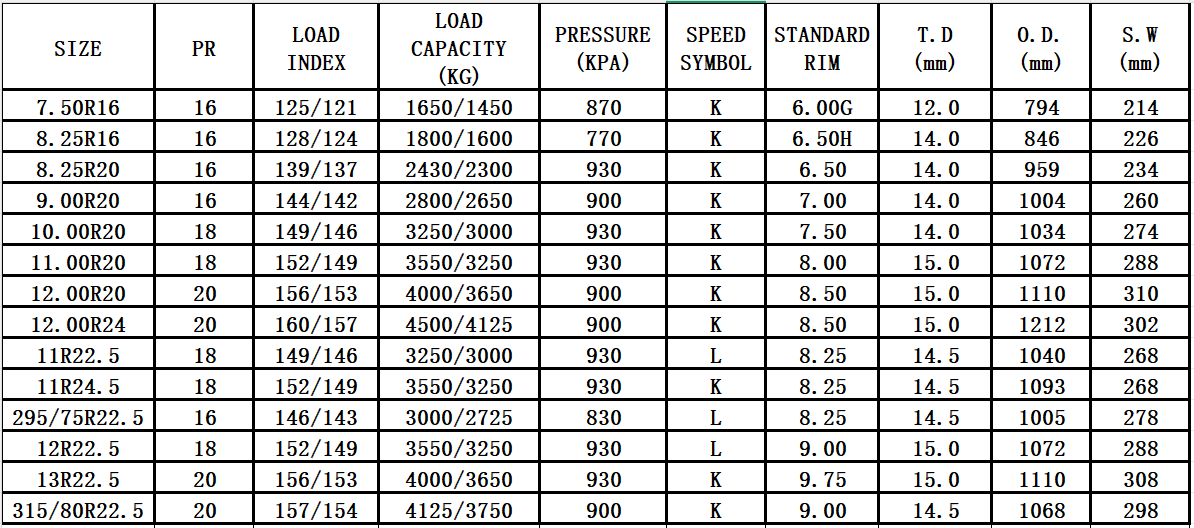 | SIZE | PR | LOAD INDEX | LOAD CAPACITY (KG) | PRESSURE (KPA) | SPEED SYMBOL | STANDARD RIM | T.D (mm) | O.D. (mm) | S.W (mm) |
|---|---|---|---|---|---|---|---|---|---|
| 7.50R16 | 16 | 125/121 | 1650/1450 | 870 | K | 6.00G | 12.0 | 794 | 214 |
| 8.25R16 | 16 | 128/124 | 1800/1600 | 770 | K | 6.50H | 14.0 | 846 | 226 |
| 8.25R20 | 16 | 139/137 | 2430/2300 | 930 | K | 6.50 | 14.0 | 959 | 234 |
| 9.00R20 | 16 | 144/142 | 2800/2650 | 900 | K | 7.00 | 14.0 | 1004 | 260 |
| 10.00R20 | 18 | 149/146 | 3250/3000 | 930 | K | 7.50 | 14.0 | 1034 | 274 |
| 11.00R20 | 18 | 152/149 | 3550/3250 | 930 | K | 8.00 | 15.0 | 1072 | 288 |
| 12.00R20 | 20 | 156/153 | 4000/3650 | 900 | K | 8.50 | 15.0 | 1110 | 310 |
| 12.00R24 | 20 | 160/157 | 4500/4125 | 900 | K | 8.50 | 15.0 | 1212 | 302 |
| 11R22.5 | 18 | 149/146 | 3250/3000 | 930 | L | 8.25 | 14.5 | 1040 | 268 |
| 11R24.5 | 18 | 152/149 | 3550/3250 | 930 | K | 8.25 | 14.5 | 1093 | 268 |
| 295/75R22.5 | 16 | 146/143 | 3000/2725 | 830 | L | 8.25 | 14.5 | 1005 | 278 |
| 12R22.5 | 18 | 152/149 | 3550/3250 | 930 | L | 9.00 | 15.0 | 1072 | 288 |
| 13R22.5 | 20 | 156/153 | 4000/3650 | 930 | K | 9.75 | 15.0 | 1110 | 308 |
| 315/80R22.5 | 20 | 157/154 | 4125/3750 | 900 | K | 9.00 | 14.5 | 1068 | 298 |